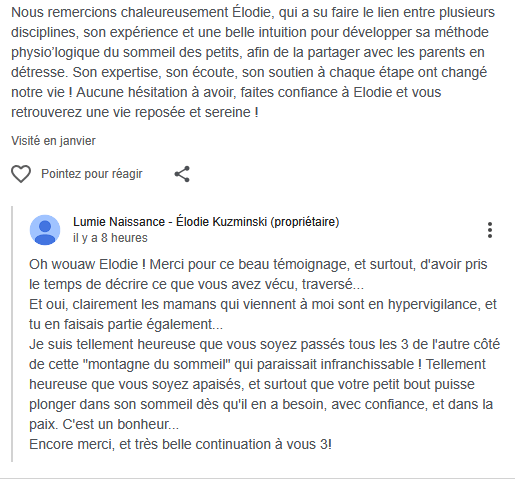 Nous remercions chaleureusement Élodie, qui a su faire le lien entre plusieurs disciplines, son expérience et une belle intuition pour développer sa méthode physio'logique du sommeil des petits, afin de la partager avec les parents en détresse. Son expertise, son écoute, son soutien à chaque étape ont changé notre vie ! Aucune hésitation à avoir, faites confiance à Elodie et vous retrouverez une vie reposée et sereine !

Visité en janvier

Pointez pour réagir

Lumie Naissance - Élodie Kuzminski (propriétaire)
il y a 8 heures

Oh wouaw Elodie ! Merci pour ce beau témoignage, et surtout, d'avoir pris le temps de décrire ce que vous avez vécu, traversé...
Et oui, clairement les mamans qui viennent à moi sont en hypervigilance, et tu en faisais partie également...
Je suis tellement heureuse que vous soyez passés tous les 3 de l'autre côté de cette "montagne du sommeil" qui paraissait infranchissable ! Tellement heureuse que vous soyez apaisés, et surtout que votre petit bout puisse plonger dans son sommeil dès qu'il en a besoin, avec confiance, et dans la paix. C'est un bonheur...
Encore merci, et très belle continuation à vous 3!